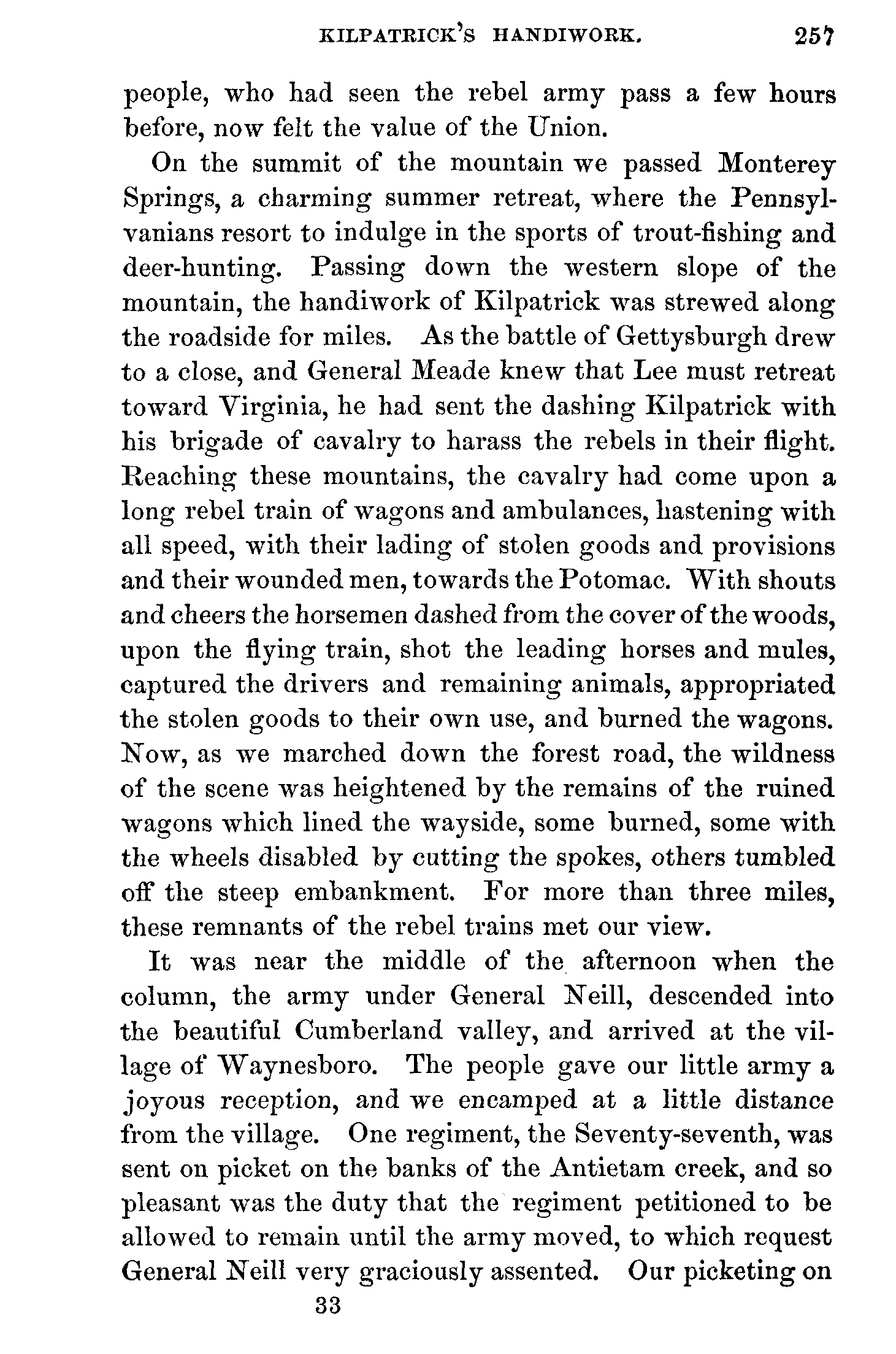 KILPATRICK'S HANDIWORK. 257

people, who had seen the rebel army pass a few hours before, now felt the value of the Union.

On the summit of the mountain we passed Monterey Springs, a charming summer retreat, where the Pennsylvanians resort to indulge in the sports of trout-fishing and deer-hunting. Passing down the western slope of the mountain, the handiwork of Kilpatrick was strewed along the roadside for miles. As the battle of Gettysburgh drew to a close, and General Meade knew that Lee must retreat toward Virginia, he had sent the dashing Kilpatrick with his brigade of cavalry to harass the rebels in their flight. Reaching these mountains, the cavalry had come upon a long rebel train of wagons and ambulances, hastening with all speed, with their lading of stolen goods and provisions and their wounded men, towards the Potomac. With shouts and cheers the horsemen dashed from the cover of the woods, upon the flying train, shot the leading horses and mules, captured the drivers and remaining animals, appropriated the stolen goods to their own use, and burned the wagons. Now, as we marched down the forest road, the wildness of the scene was heightened by the remains of the ruined wagons which lined the wayside, some burned, some with the wheels disabled by cutting the spokes, others tumbled off the steep embankment. For more than three miles, these remnants of the rebel trains met our view.

It was near the middle of the afternoon when the column, the army under General Neill, descended into the beautiful Cumberland valley, and arrived at the village of Waynesboro. The people gave our little army a joyous reception, and we encamped at a little distance from the village. One regiment, the Seventy-seventh, was sent on picket on the banks of the Antietam creek, and so pleasant was the duty that the regiment petitioned to be allowed to remain until the army moved, to which request General Neill very graciously assented. Our picketing on

33